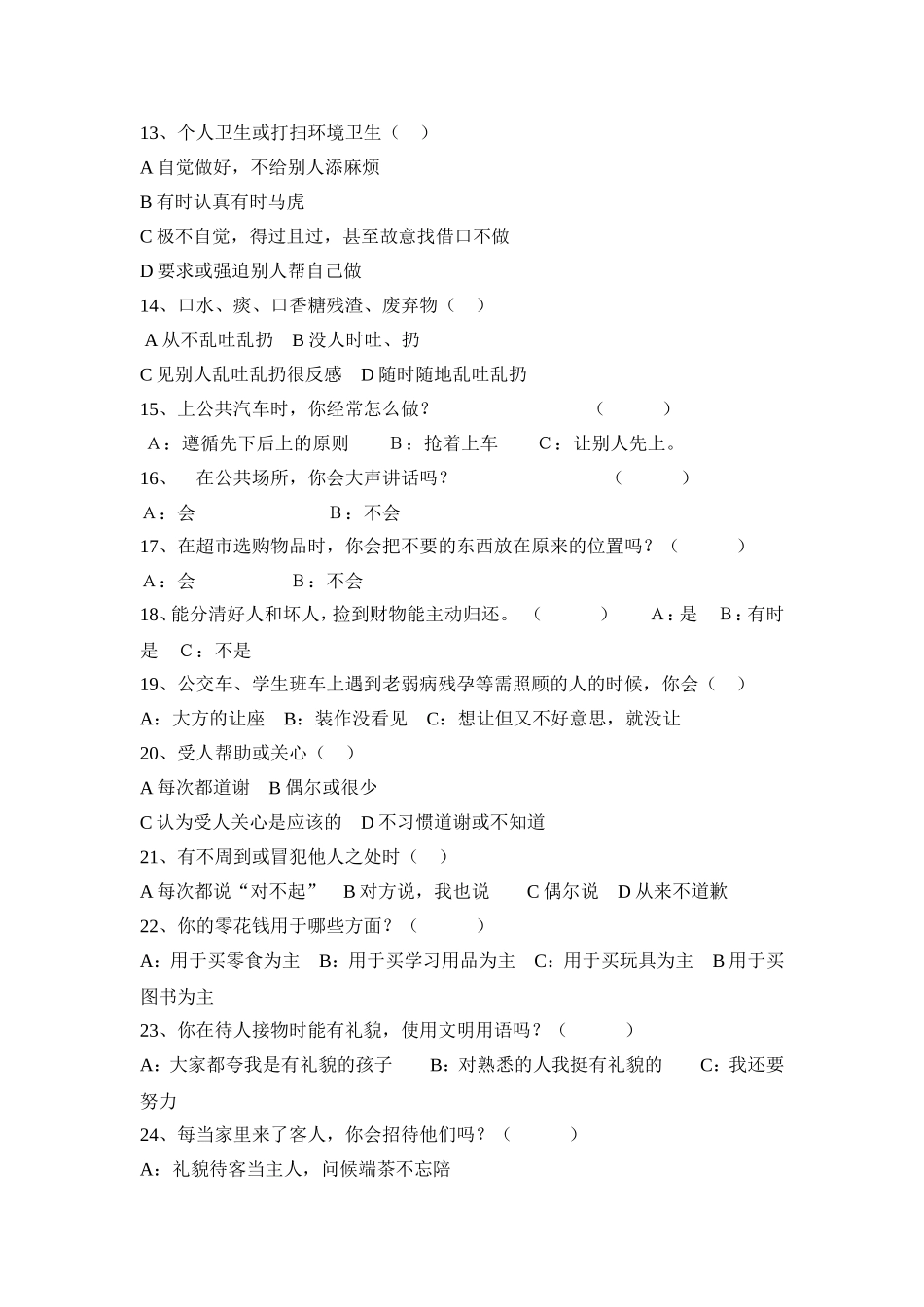 13、个人卫生或打扫环境卫生（　）

A 自觉做好，不给别人添麻烦

B 有时认真有时马虎

C 极不自觉，得过且过，甚至故意找借口不做

D 要求或强迫别人帮自己做

14、口水、痰、口香糖残渣、废弃物（　）

A 从不乱吐乱扔　B 没人时吐、扔

C 见别人乱吐乱扔很反感　D 随时随地乱吐乱扔

15、上公共汽车时，你经常怎么做？　（　）

A：遵循先下后上的原则　B：抢着上车　C：让别人先上。

16、　在公共场所，你会大声讲话吗？　（　）

A：会　B：不会

17、在超市选购物品时，你会把不要的东西放在原来的位置吗？（　）

A：会　B：不会

18、能分清好人和坏人，捡到财物能主动归还。（　）　A：是　B：有时是　C：不是

19、公交车、学生班车上遇到老弱病残孕等需照顾的人的时候，你会（　）

A：大方的让座　B：装作没看见　C：想让但又不好意思，就没让

20、受人帮助或关心（　）

A 每次都道谢　B 偶尔或很少

C 认为受人关心是应该的　D 不习惯道谢或不知道

21、有不周到或冒犯他人之处时（　）

A 每次都说“对不起”　B 对方说，我也说　C 偶尔说　D 从来不道歉

22、你的零花钱用于哪些方面？（　）

A：用于买零食为主　B：用于买学习用品为主　C：用于买玩具为主　B 用于买图书为主

23、你在待人接物时能有礼貌，使用文明用语吗？（　）

A：大家都夸我是有礼貌的孩子　B：对熟悉的人我挺有礼貌的　C：我还要努力

24、每当家里来了客人，你会招待他们吗？（　）

A：礼貌待客当主人，问候端茶不忘陪